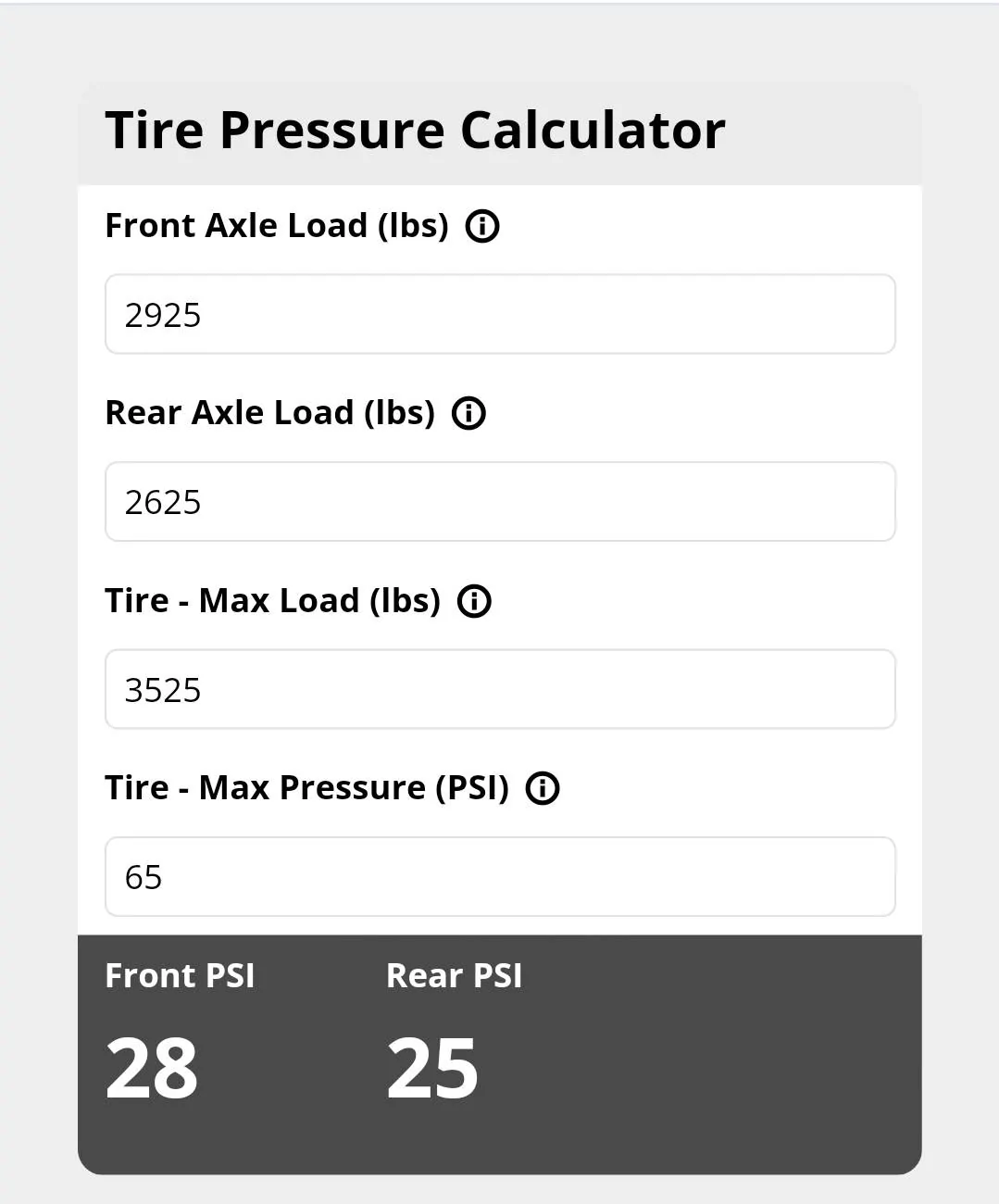 Tire Pressure Calculator

Front Axle Load (lbs)

2925

Rear Axle Load (lbs)

2625

Tire - Max Load (lbs)

3525

Tire - Max Pressure (PSI)

65

Front PSI

28

Rear PSI

25